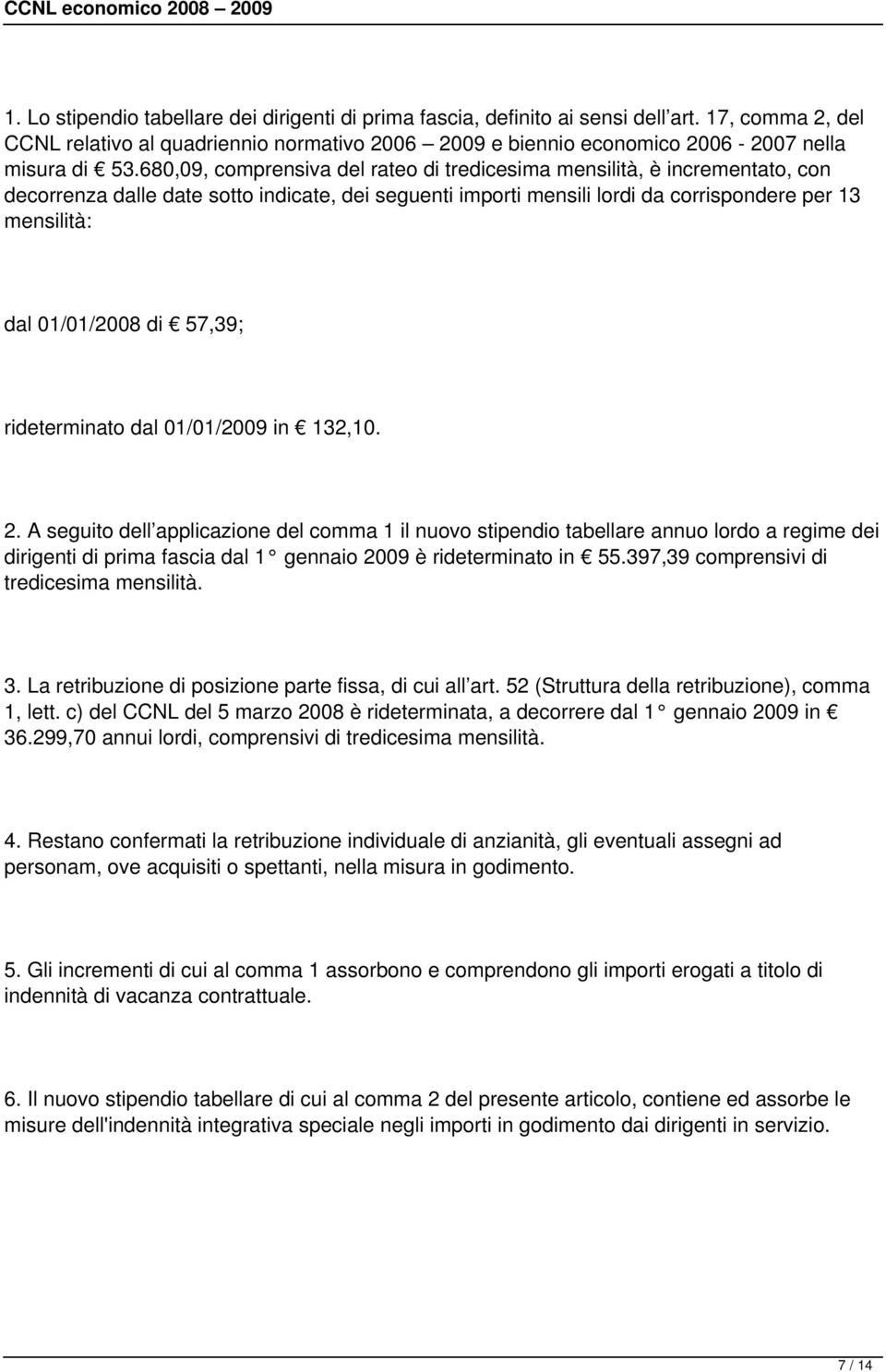 CCNL economico 2008 – 2009

1. Lo stipendio tabellare dei dirigenti di prima fascia, definito ai sensi dell art. 17, comma 2, del CCNL relativo al quadriennio normativo 2006 – 2009 e biennio economico 2006 - 2007 nella misura di € 53.680,09, comprensiva del rateo di tredicesima mensilità, è incrementato, con decorrenza dalle date sotto indicate, dei seguenti importi mensili lordi da corrispondere per 13 mensilità:

dal 01/01/2008 di € 57,39;

rideterminato dal 01/01/2009 in € 132,10.

2. A seguito dell applicazione del comma 1 il nuovo stipendio tabellare annuo lordo a regime dei dirigenti di prima fascia dal 1° gennaio 2009 è rideterminato in € 55.397,39 comprensivi di tredicesima mensilità.

3. La retribuzione di posizione parte fissa, di cui all art. 52 (Struttura della retribuzione), comma 1, lett. c) del CCNL del 5 marzo 2008 è rideterminata, a decorrere dal 1° gennaio 2009 in € 36.299,70 annui lordi, comprensivi di tredicesima mensilità.

4. Restano confermati la retribuzione individuale di anzianità, gli eventuali assegni ad personam, ove acquisiti o spettanti, nella misura in godimento.

5. Gli incrementi di cui al comma 1 assorbono e comprendono gli importi erogati a titolo di indennità di vacanza contrattuale.

6. Il nuovo stipendio tabellare di cui al comma 2 del presente articolo, contiene ed assorbe le misure dell'indennità integrativa speciale negli importi in godimento dai dirigenti in servizio.

7 / 14